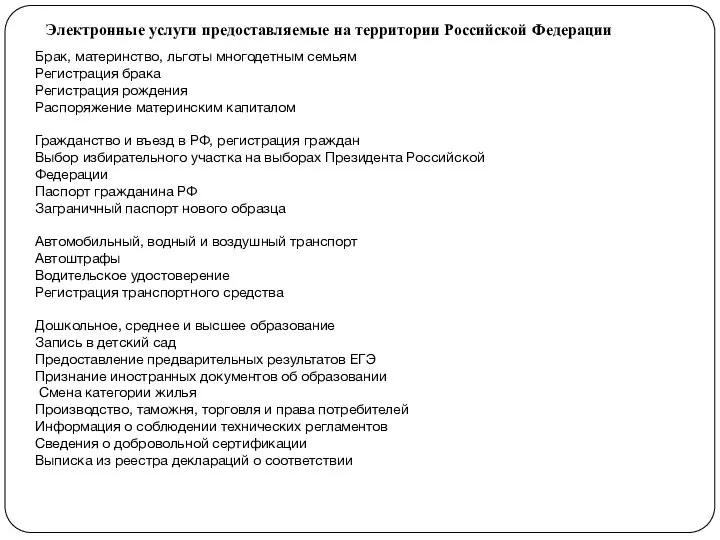 Электронные услуги предоставляемые на территории Российской Федерации

Брак, материнство, льготы многодетным семьям
Регистрация брака
Регистрация рождения
Распоряжение материнским капиталом

Гражданство и въезд в РФ, регистрация граждан
Выбор избирательного участка на выборах Президента Российской Федерации
Паспорт гражданина РФ
Заграничный паспорт нового образца

Автомобильный, водный и воздушный транспорт
Автоштрафы
Водительское удостоверение
Регистрация транспортного средства

Дошкольное, среднее и высшее образование
Запись в детский сад
Предоставление предварительных результатов ЕГЭ
Признание иностранных документов об образовании
Смена категории жилья
Производство, таможня, торговля и права потребителей
Информация о соблюдении технических регламентов
Сведения о добровольной сертификации
Выписка из реестра деклараций о соответствии